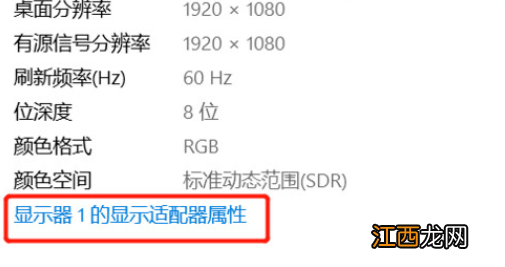 | 桌面分辨率 | 1920 × 1080 |
|---|---|
| 有源信号分辨率 | 1920 × 1080 |
| 刷新频率(Hz) | 60 Hz |
| 位深度 | 8 位 |
| 颜色格式 | RGB |
| 颜色空间 | 标准动态范围(SDR) |

显示器 1 的显示适配器属性

江西龙网